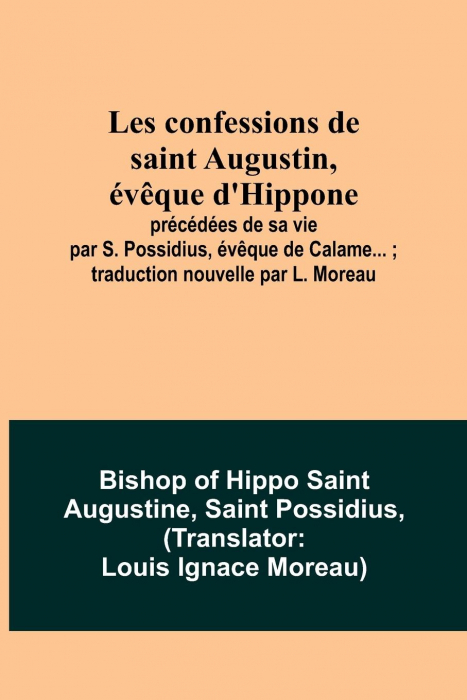 Les confessions de saint Augustin, évêque d'Hippone

précédées de sa vie par S. Possidius, évêque de Calame... ; traduction nouvelle par L. Moreau

Bishop of Hippo Saint Augustine, Saint Possidius, (Translator: Louis Ignace Moreau)